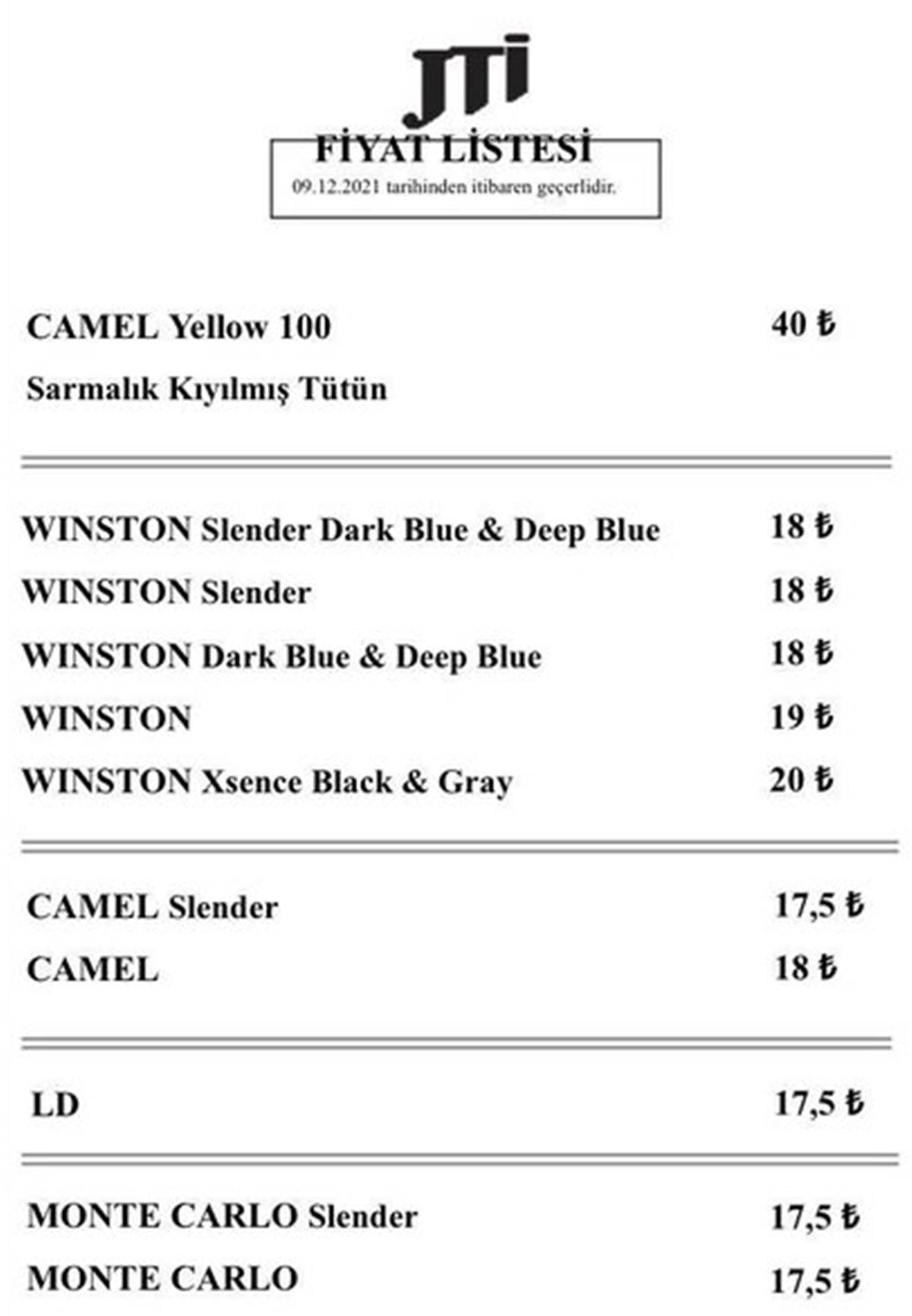 JTI

FİYAT LİSTESİ
09.12.2021 tarihinden itibaren geçerlidir.

CAMEL Yellow 100 40 ₺
Sarmalık Kıyılmış Tütün

WINSTON Slender Dark Blue & Deep Blue 18 ₺
WINSTON Slender 18 ₺
WINSTON Dark Blue & Deep Blue 18 ₺
WINSTON 19 ₺
WINSTON Xsence Black & Gray 20 ₺

CAMEL Slender 17,5 ₺
CAMEL 18 ₺

LD 17,5 ₺

MONTE CARLO Slender 17,5 ₺
MONTE CARLO 17,5 ₺